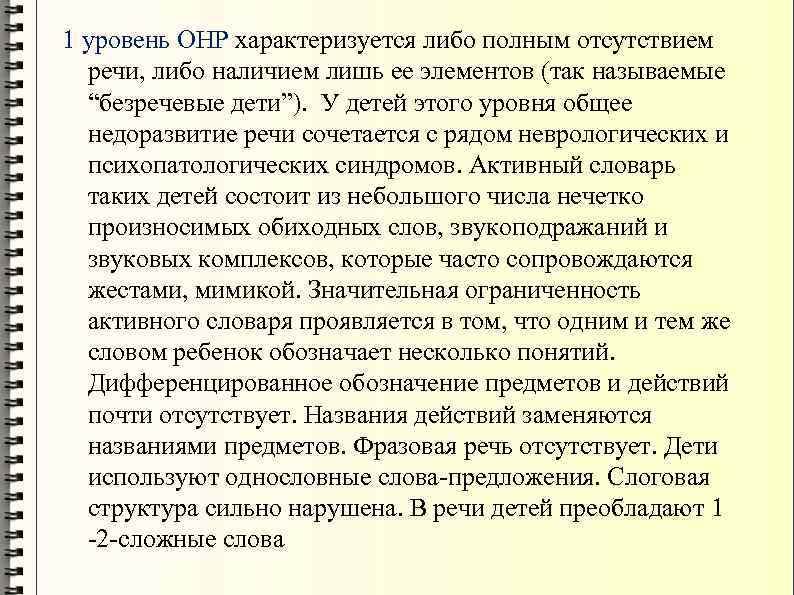 1 уровень ОНР характеризуется либо полным отсутствием речи, либо наличием лишь ее элементов (так называемые “безречевые дети”). У детей этого уровня общее недоразвитие речи сочетается с рядом неврологических и психопатологических синдромов. Активный словарь таких детей состоит из небольшого числа нечетко произносимых обиходных слов, звукоподражаний и звуковых комплексов, которые часто сопровождаются жестами, мимикой. Значительная ограниченность активного словаря проявляется в том, что одним и тем же словом ребенок обозначает несколько понятий. Дифференцированное обозначение предметов и действий почти отсутствует. Названия действий заменяются названиями предметов. Фразовая речь отсутствует. Дети используют однословные слова-предложения. Слоговая структура сильно нарушена. В речи детей преобладают 1 -2-сложные слова